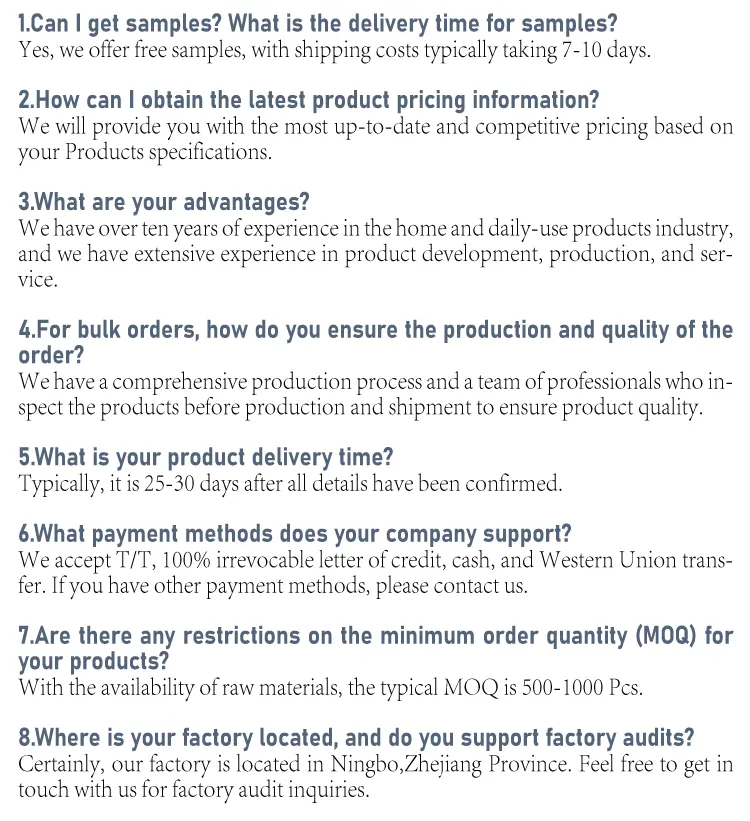 1.Can I get samples? What is the delivery time for samples?
Yes, we offer free samples, with shipping costs typically taking 7-10 days.

2.How can I obtain the latest product pricing information?
We will provide you with the most up-to-date and competitive pricing based on your Products specifications.

3.What are your advantages?
We have over ten years of experience in the home and daily-use products industry, and we have extensive experience in product development, production, and service.

4.For bulk orders, how do you ensure the production and quality of the order?
We have a comprehensive production process and a team of professionals who inspect the products before production and shipment to ensure product quality.

5.What is your product delivery time?
Typically, it is 25-30 days after all details have been confirmed.

6.What payment methods does your company support?
We accept T/T, 100% irrevocable letter of credit, cash, and Western Union transfer. If you have other payment methods, please contact us.

7.Are there any restrictions on the minimum order quantity (MOQ) for your products?
With the availability of raw materials, the typical MOQ is 500-1000 Pcs.

8.Where is your factory located, and do you support factory audits?
Certainly, our factory is located in Ningbo,Zhejiang Province. Feel free to get in touch with us for factory audit inquiries.